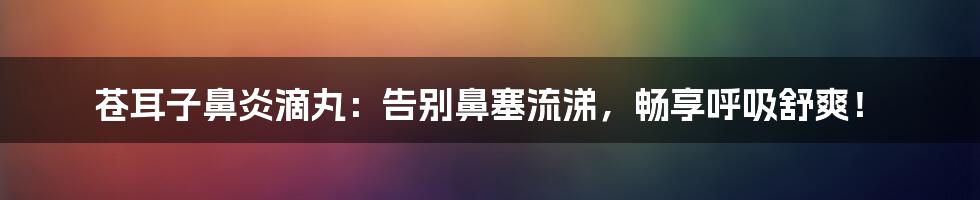 苍耳子鼻炎滴丸：告别鼻塞流涕，畅享呼吸舒爽！